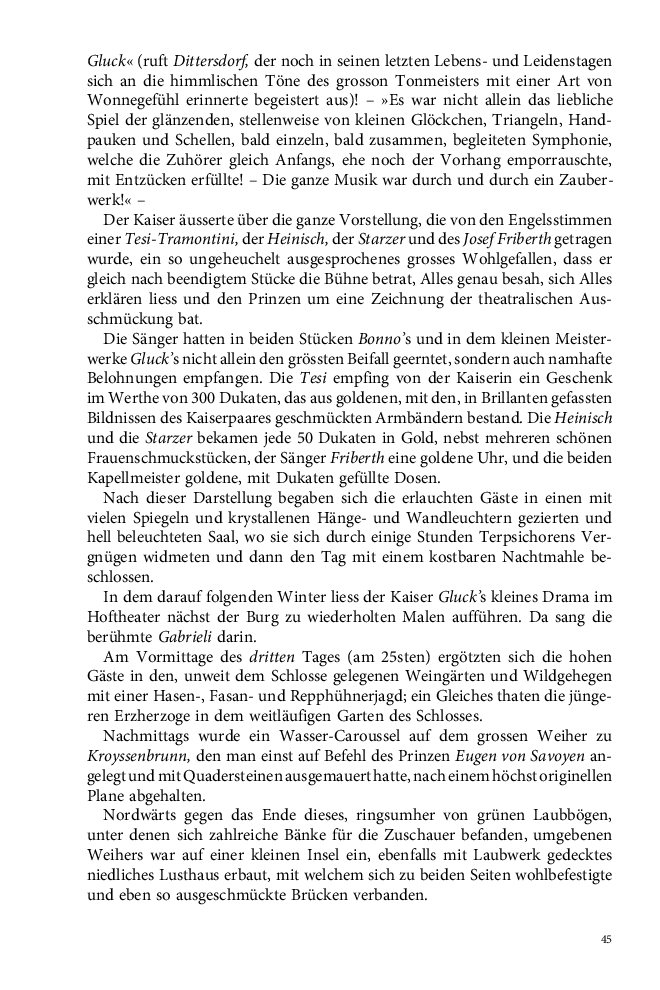 Gluck« (ruft Dittersdorf, der noch in seinen letzten Lebens- und Leidenstagen sich an die himmlischen Töne des grosson Tonmeisters mit einer Art von Wonnegefühl erinnerte begeistert aus)! – »Es war nicht allein das liebliche Spiel der glänzenden, stellenweise von kleinen Glöckchen, Triangeln, Handpauken und Schellen, bald einzeln, bald zusammen, begleiteten Symphonie, welche die Zuhörer gleich Anfangs, ehe noch der Vorhang emporrauschte, mit Entzücken erfüllte! – Die ganze Musik war durch und durch ein Zauberwerk!« –

Der Kaiser äusserte über die ganze Vorstellung, die von den Engelsstimmen einer Tesi-Tramontini, der Heinisch, der Starzer und des Josef Friberth getragen wurde, ein so ungeheuchelt ausgesprochenes grosses Wohlgefallen, dass er gleich nach beendigtem Stücke die Bühne betrat, Alles genau besah, sich Alles erklären liess und den Prinzen um eine Zeichnung der theatralischen Ausschmückung bat.

Die Sänger hatten in beiden Stücken Bonno's und in dem kleinen Meisterwerke Gluck's nicht allein den grössten Beifall geerntet, sondern auch namhafte Belohnungen empfangen. Die Tesi empfing von der Kaiserin ein Geschenk im Werthe von 300 Dukaten, das aus goldenen, mit den, in Brillanten gefassten Bildnissen des Kaiserpaares geschmückten Armbändern bestand. Die Heinisch und die Starzer bekamen jede 50 Dukaten in Gold, nebst mehreren schönen Frauenschmuckstücken, der Sänger Friberth eine goldene Uhr, und die beiden Kapellmeister goldene, mit Dukaten gefüllte Dosen.

Nach dieser Darstellung begaben sich die erlauchten Gäste in einen mit vielen Spiegeln und krystallenen Hänge- und Wandleuchtern gezierten und hell beleuchteten Saal, wo sie sich durch einige Stunden Terpsichorens Vergnügen widmeten und dann den Tag mit einem kostbaren Nachtmahle beschlossen.

In dem darauf folgenden Winter liess der Kaiser Gluck's kleines Drama im Hoftheater nächst der Burg zu wiederholten Malen aufführen. Da sang die berühmte Gabrieli darin.

Am Vormittage des dritten Tages (am 25sten) ergötzten sich die hohen Gäste in den, unweit dem Schlosse gelegenen Weingärten und Wildgehegen mit einer Hasen-, Fasan- und Repphühnerjagd; ein Gleiches thaten die jüngeren Erzherzoge in dem weitläufigen Garten des Schlosses.

Nachmittags wurde ein Wasser-Caroussel auf dem grossen Weiher zu Kroyssenbrunn, den man einst auf Befehl des Prinzen Eugen von Savoyen angelegt und mit Quadersteinen ausgemauert hatte, nach einem höchst originellen Plane abgehalten.

Nordwärts gegen das Ende dieses, ringsumher von grünen Laubbögen, unter denen sich zahlreiche Bänke für die Zuschauer befanden, umgebenen Weihers war auf einer kleinen Insel ein, ebenfalls mit Laubwerk gedecktes niedliches Lusthaus erbaut, mit welchem sich zu beiden Seiten wohlbefestigte und eben so ausgeschmückte Brücken verbanden.

45